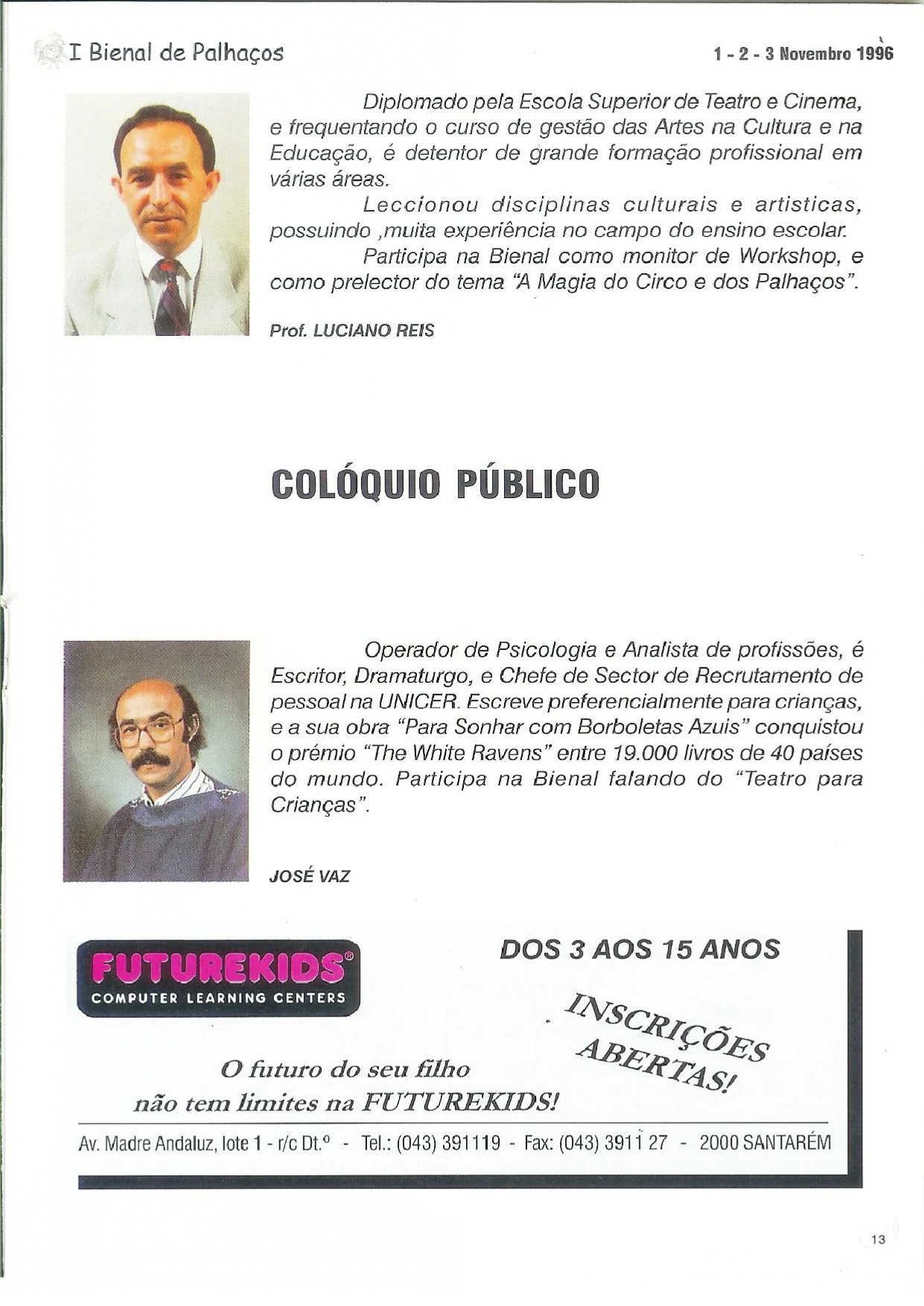 I Bienal de Palhaços

1 - 2 - 3 Novembro 1996

Diplomado pela Escola Superior de Teatro e Cinema, e frequentando o curso de gestão das Artes na Cultura e na Educação, é detentor de grande formação profissional em várias áreas.

Leccionou disciplinas culturais e artisticas, possuindo ,muita experiência no campo do ensino escolar.

Participa na Bienal como monitor de Workshop, e como prelector do tema "A Magia do Circo e dos Palhaços".

Prof. LUCIANO REIS

COLÓQUIO PÚBLICO

Operador de Psicologia e Analista de profissões, é Escritor, Dramaturgo, e Chefe de Sector de Recrutamento de pessoal na UNICER. Escreve preferencialmente para crianças, e a sua obra "Para Sonhar com Borboletas Azuis" conquistou o prémio "The White Ravens" entre 19.000 livros de 40 países do mundo. Participa na Bienal falando do "Teatro para Crianças".

JOSÉ VAZ

FUTUREKIDS®
COMPUTER LEARNING CENTERS

DOS 3 AOS 15 ANOS

INSCRIÇÕES ABERTAS!

O futuro do seu filho não tem limites na FUTUREKIDS!

Av. Madre Andaluz, lote 1 - r/c Dt.º - Tel.: (043) 391119 - Fax: (043) 3911 27 - 2000 SANTARÉM

13